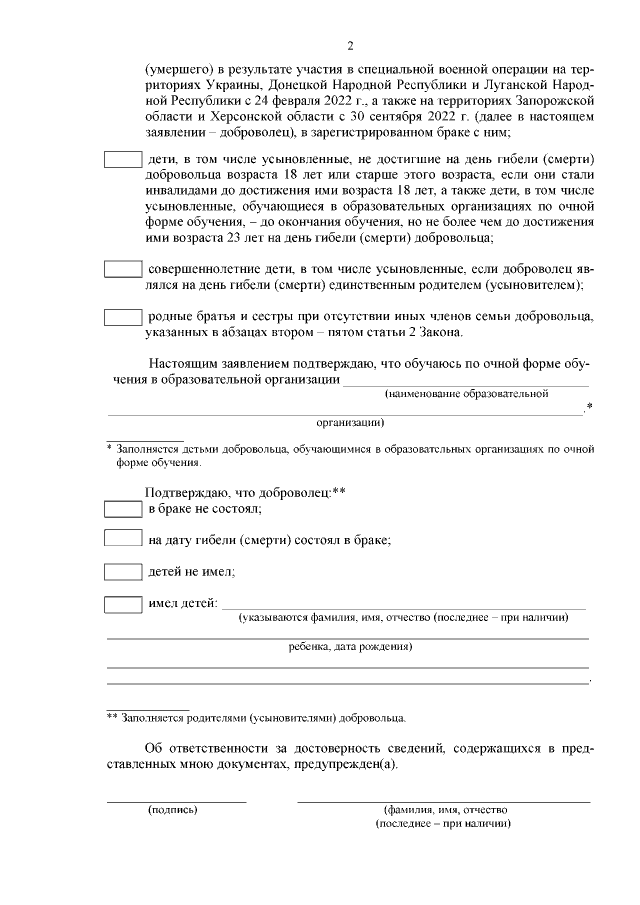 2

(умершего) в результате участия в специальной военной операции на территориях Украины, Донецкой Народной Республики и Луганской Народной Республики с 24 февраля 2022 г., а также на территориях Запорожской области и Херсонской области с 30 сентября 2022 г. (далее в настоящем заявлении – доброволец), в зарегистрированном браке с ним;

дети, в том числе усыновленные, не достигшие на день гибели (смерти) добровольца возраста 18 лет или старше этого возраста, если они стали инвалидами до достижения ими возраста 18 лет, а также дети, в том числе усыновленные, обучающиеся в образовательных организациях по очной форме обучения, – до окончания обучения, но не более чем до достижения ими возраста 23 лет на день гибели (смерти) добровольца;

совершеннолетние дети, в том числе усыновленные, если доброволец являлся на день гибели (смерти) единственным родителем (усыновителем);

родные братья и сестры при отсутствии иных членов семьи добровольца, указанных в абзацах втором – пятом статьи 2 Закона.

Настоящим заявлением подтверждаю, что обучаюсь по очной форме обучения в образовательной организации
(наименование образовательной
.*
организации)

* Заполняется детьми добровольца, обучающимися в образовательных организациях по очной форме обучения.

Подтверждаю, что доброволец:**
в браке не состоял;

на дату гибели (смерти) состоял в браке;

детей не имел;

имел детей:
(указываются фамилия, имя, отчество (последнее – при наличии)
ребенка, дата рождения)
.

** Заполняется родителями (усыновителями) добровольца.

Об ответственности за достоверность сведений, содержащихся в представленных мною документах, предупрежден(а).

(подпись)
(фамилия, имя, отчество (последнее – при наличии)